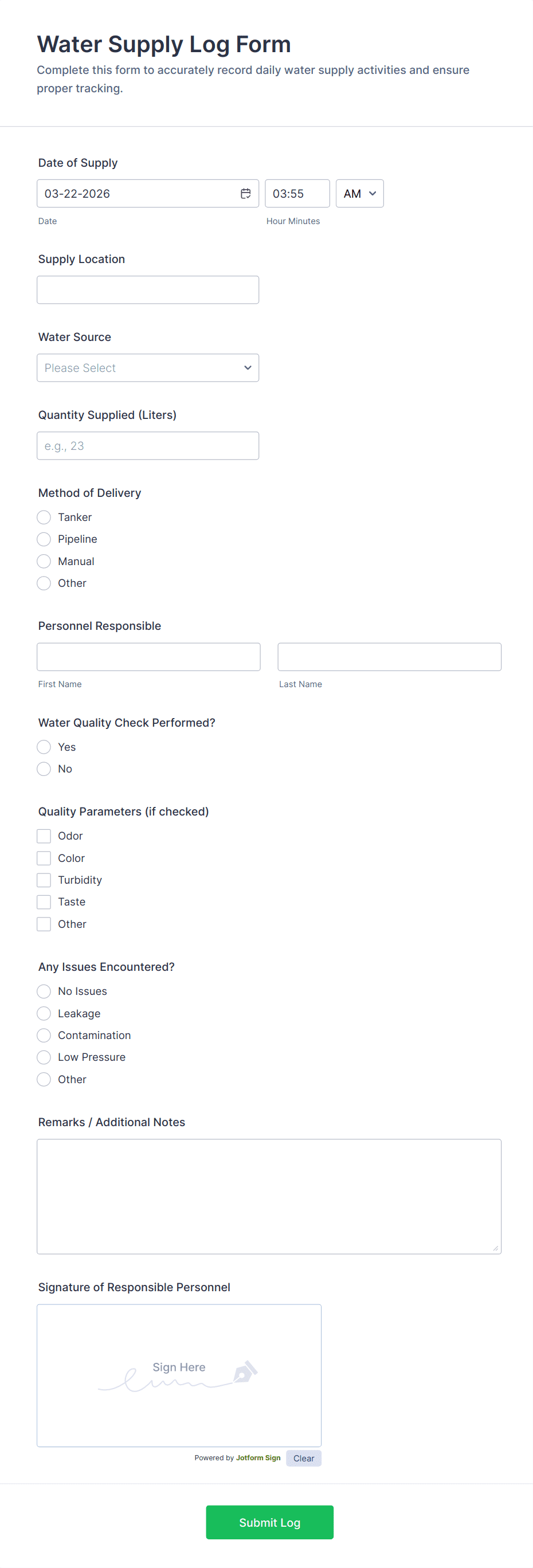 Water Supply Log Form

Complete this form to accurately record daily water supply activities and ensure proper tracking.

Date of Supply

03-22-2026

03:55

AM

Date

Hour Minutes

Supply Location

Water Source

Please Select

Quantity Supplied (Liters)

e.g., 23

Method of Delivery

Tanker

Pipeline

Manual

Other

Personnel Responsible

First Name

Last Name

Water Quality Check Performed?

Yes

No

Quality Parameters (if checked)

Odor

Color

Turbidity

Taste

Other

Any Issues Encountered?

No Issues

Leakage

Contamination

Low Pressure

Other

Remarks / Additional Notes

Signature of Responsible Personnel

Sign Here

Powered by Jotform Sign

Clear

Submit Log